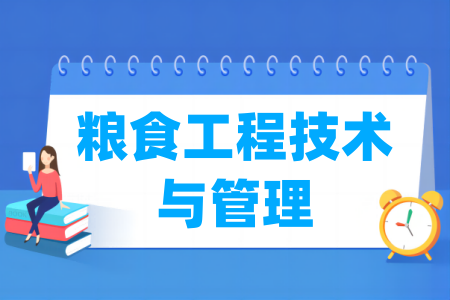 粮食工程技术与管理